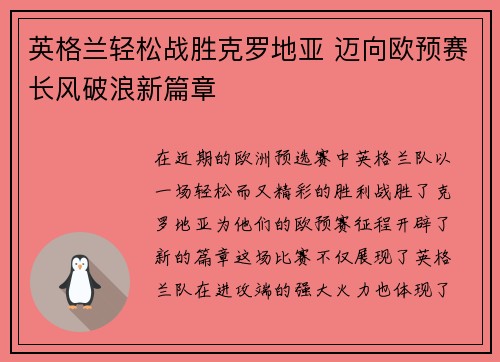 英格兰轻松战胜克罗地亚 迈向欧预赛长风破浪新篇章

在近期的欧洲预选赛中英格兰队以一场轻松而又精彩的胜利战胜了克罗地亚为他们的欧预赛征程开辟了新的篇章这场比赛不仅展现了英格兰队在进攻端的强大火力也体现了